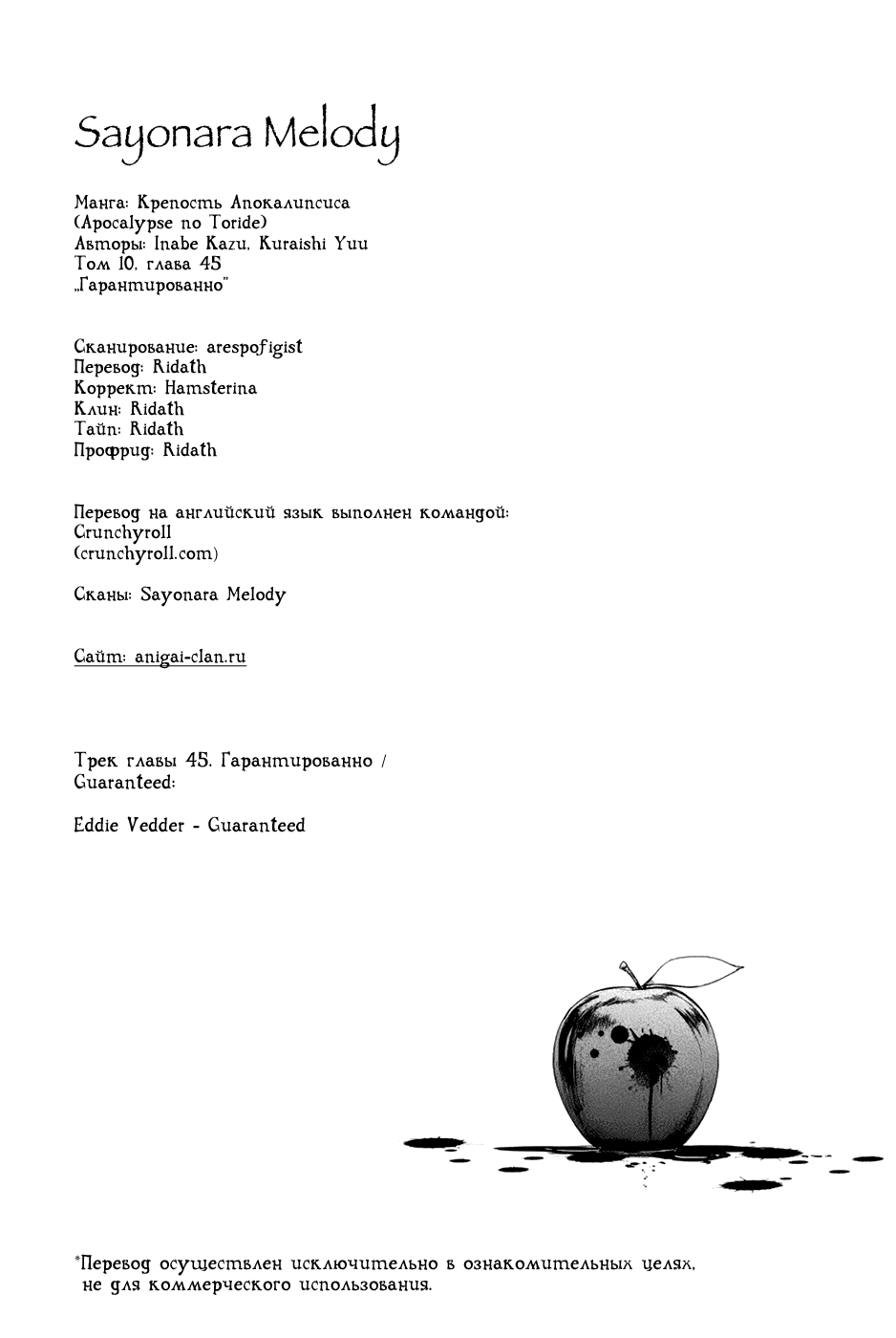 Sayonara Melody

Манга: Крепость Апокалипсиса
(Apocalypse no Toride)
Авторы: Inabe Kazu, Kuraishi Yuu
Том 10, глава 45
„Гарантированно"

Сканирование: arespofigist
Перевод: Ridath
Коррект: Hamsterina
Клин: Ridath
Тайп: Ridath
Профрид: Ridath

Перевод на английский язык выполнен командой:
Crunchyroll
(crunchyroll.com)

Сканы: Sayonara Melody

Сайт: anigai-clan.ru

Трек главы 45. Гарантированно / Guaranteed:

Eddie Vedder - Guaranteed

*Перевод осуществлен исключительно в ознакомительных целях, не для коммерческого использования.